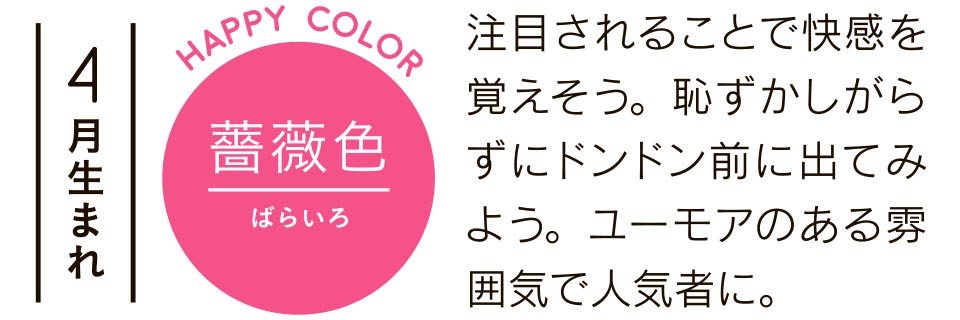 4月生まれ

HAPPY COLOR

薔薇色
ばらいろ

注目されることで快感を覚えそう。恥ずかしがらずにドンドン前に出てみよう。ユーモアのある雰囲気で人気者に。